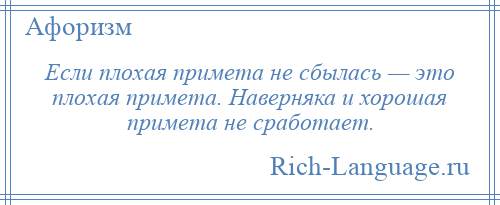 Афоризм

Если плохая примета не сбылась — это плохая примета. Наверняка и хорошая примета не сработает.

Rich-Language.ru